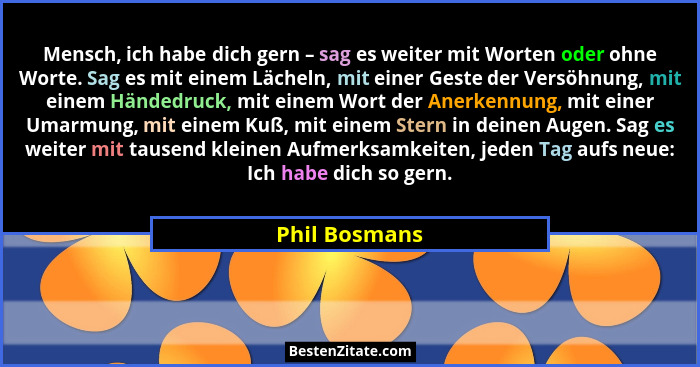 Mensch, ich habe dich gern – sag es weiter mit Worten oder ohne Worte. Sag es mit einem Lächeln, mit einer Geste der Versöhnung, mit einem Händedruck, mit einem Wort der Anerkennung, mit einer Umarmung, mit einem Kuß, mit einem Stern in deinen Augen. Sag es weiter mit tausend kleinen Aufmerksamkeiten, jeden Tag aufs neue: Ich habe dich so gern.

Phil Bosmans

BestenZitate.com